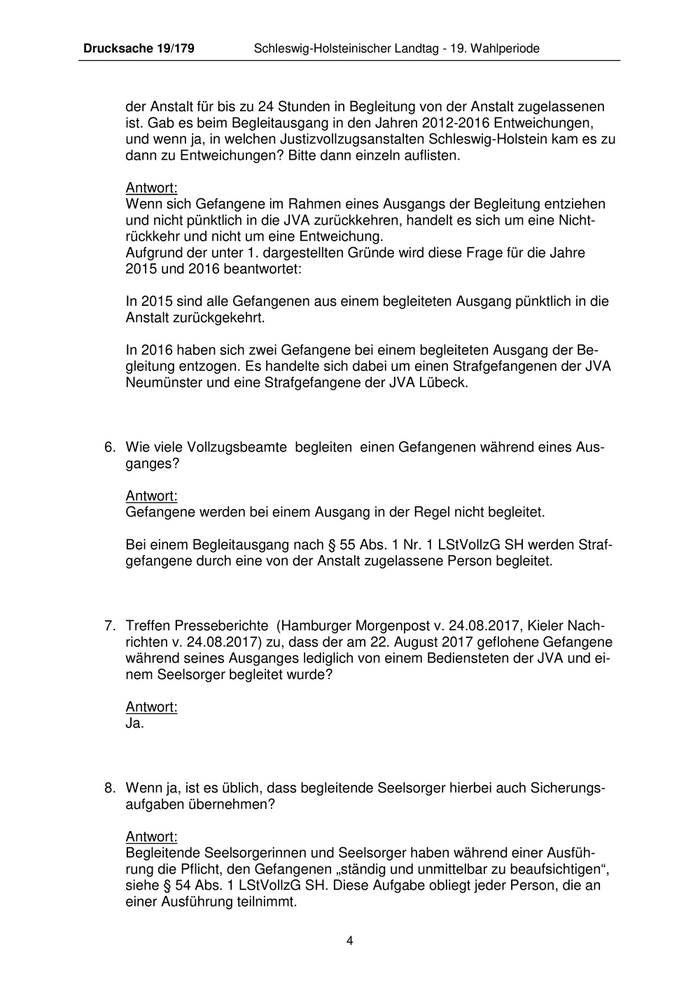 Drucksache 19/179 Schleswig-Holsteinischer Landtag - 19. Wahlperiode

der Anstalt für bis zu 24 Stunden in Begleitung von der Anstalt zugelassenen ist. Gab es beim Begleitausgang in den Jahren 2012-2016 Entweichungen, und wenn ja, in welchen Justizvollzugsanstalten Schleswig-Holstein kam es zu dann zu Entweichungen? Bitte dann einzeln auflisten.

Antwort:
Wenn sich Gefangene im Rahmen eines Ausgangs der Begleitung entziehen und nicht pünktlich in die JVA zurückkehren, handelt es sich um eine Nichtrückkehr und nicht um eine Entweichung.
Aufgrund der unter 1. dargestellten Gründe wird diese Frage für die Jahre 2015 und 2016 beantwortet:

In 2015 sind alle Gefangenen aus einem begleiteten Ausgang pünktlich in die Anstalt zurückgekehrt.

In 2016 haben sich zwei Gefangene bei einem begleiteten Ausgang der Begleitung entzogen. Es handelte sich dabei um einen Strafgefangenen der JVA Neumünster und eine Strafgefangene der JVA Lübeck.

6. Wie viele Vollzugsbeamte begleiten einen Gefangenen während eines Ausganges?

Antwort:
Gefangene werden bei einem Ausgang in der Regel nicht begleitet.

Bei einem Begleitausgang nach § 55 Abs. 1 Nr. 1 LStVollzG SH werden Strafgefangene durch eine von der Anstalt zugelassene Person begleitet.

7. Treffen Presseberichte (Hamburger Morgenpost v. 24.08.2017, Kieler Nachrichten v. 24.08.2017) zu, dass der am 22. August 2017 geflohene Gefangene während seines Ausganges lediglich von einem Bediensteten der JVA und einem Seelsorger begleitet wurde?

Antwort:
Ja.

8. Wenn ja, ist es üblich, dass begleitende Seelsorger hierbei auch Sicherungsaufgaben übernehmen?

Antwort:
Begleitende Seelsorgerinnen und Seelsorger haben während einer Ausführung die Pflicht, den Gefangenen „ständig und unmittelbar zu beaufsichtigen“, siehe § 54 Abs. 1 LStVollzG SH. Diese Aufgabe obliegt jeder Person, die an einer Ausführung teilnimmt.

4